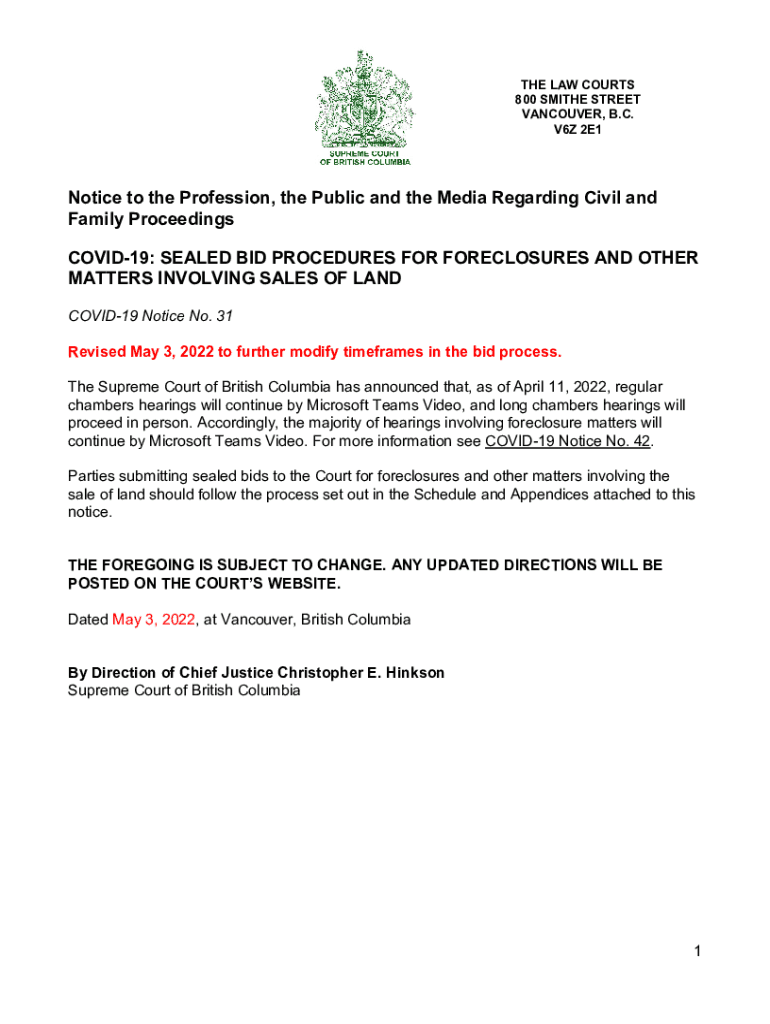 SUPREME COURT
OF BRITISH COLUMBIA

THE LAW COURTS
800 SMITHE STREET
VANCOUVER, B.C.
V6Z 2E1

Notice to the Profession, the Public and the Media Regarding Civil and Family Proceedings

COVID-19: SEALED BID PROCEDURES FOR FORECLOSURES AND OTHER MATTERS INVOLVING SALES OF LAND

COVID-19 Notice No. 31

Revised May 3, 2022 to further modify timeframes in the bid process.

The Supreme Court of British Columbia has announced that, as of April 11, 2022, regular chambers hearings will continue by Microsoft Teams Video, and long chambers hearings will proceed in person. Accordingly, the majority of hearings involving foreclosure matters will continue by Microsoft Teams Video. For more information see COVID-19 Notice No. 42.

Parties submitting sealed bids to the Court for foreclosures and other matters involving the sale of land should follow the process set out in the Schedule and Appendices attached to this notice.

THE FOREGOING IS SUBJECT TO CHANGE. ANY UPDATED DIRECTIONS WILL BE POSTED ON THE COURT'S WEBSITE.

Dated May 3, 2022, at Vancouver, British Columbia

By Direction of Chief Justice Christopher E. Hinkson
Supreme Court of British Columbia

1